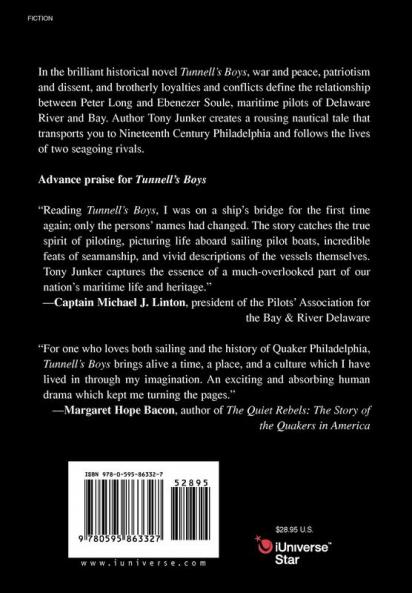 FICTION

In the brilliant historical novel Tunnell's Boys, war and peace, patriotism and dissent, and brotherly loyalties and conflicts define the relationship between Peter Long and Ebenezer Soule, maritime pilots of Delaware River and Bay. Author Tony Junker creates a rousing nautical tale that transports you to Nineteenth Century Philadelphia and follows the lives of two seagoing rivals.

Advance praise for Tunnell's Boys

"Reading Tunnell's Boys, I was on a ship's bridge for the first time again; only the persons' names had changed. The story catches the true spirit of piloting, picturing life aboard sailing pilot boats, incredible feats of seamanship, and vivid descriptions of the vessels themselves. Tony Junker captures the essence of a much-overlooked part of our nation's maritime life and heritage."
—Captain Michael J. Linton, president of the Pilots' Association for the Bay & River Delaware

"For one who loves both sailing and the history of Quaker Philadelphia, Tunnell's Boys brings alive a time, a place, and a culture which I have lived in through my imagination. An exciting and absorbing human drama which kept me turning the pages."
—Margaret Hope Bacon, author of The Quiet Rebels: The Story of the Quakers in America

ISBN 978-0-595-86332-7

52895

9 780595 863327

www.iuniverse.com

$28.95 U.S.

iUniverse™ Star